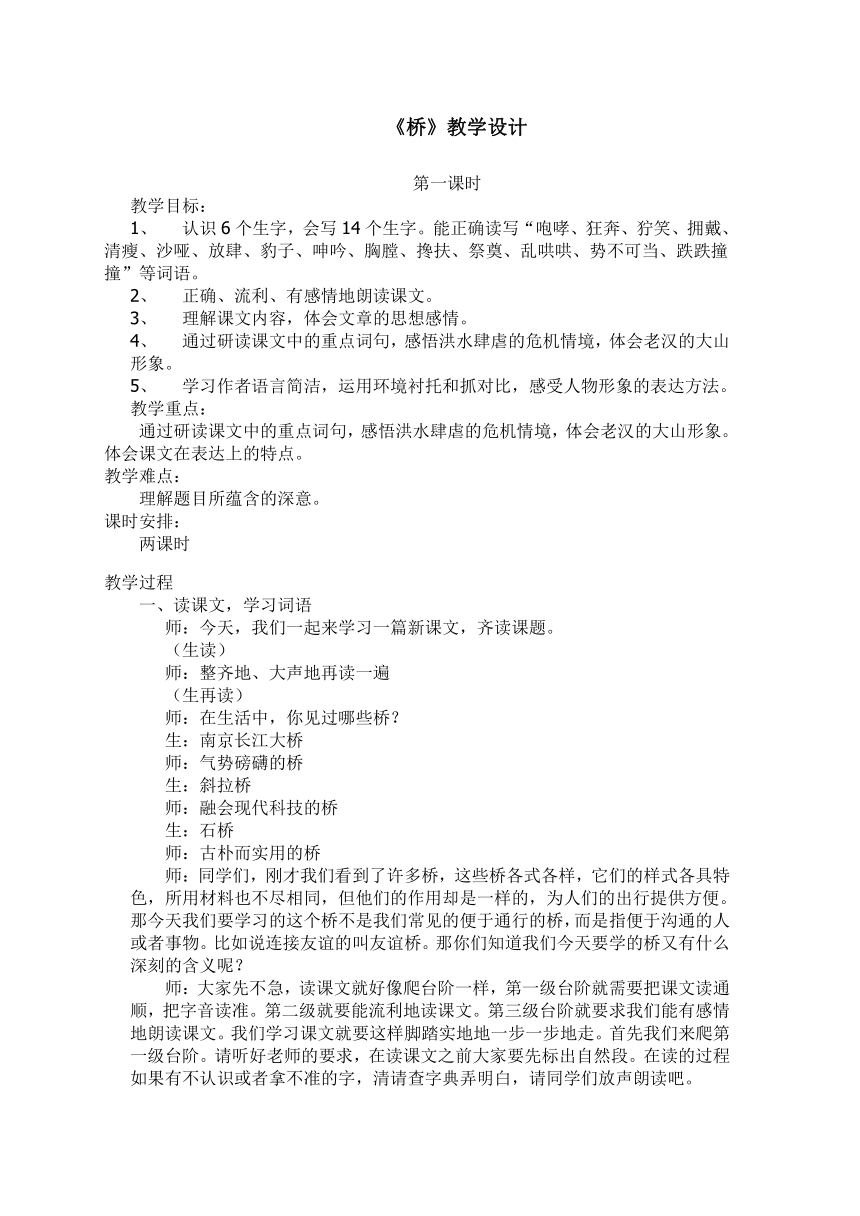 《桥》教学设计

第一课时

教学目标：

1、 认识 6 个生字，会写 14 个生字。能正确读写“咆哮、狂奔、狞笑、拥戴、清瘦、沙哑、放肆、豹子、呻吟、胸膛、搀扶、祭奠、乱哄哄、势不可当、跌跌撞撞”等词语。

2、 正确、流利、有感情地朗读课文。

3、 理解课文内容，体会文章的思想感情。

4、 通过研读课文中的重点词句，感悟洪水肆虐的危机情境，体会老汉的大山形象。

5、 学习作者语言简洁，运用环境衬托和抓对比，感受人物形象的表达方法。

教学重点：

通过研读课文中的重点词句，感悟洪水肆虐的危机情境，体会老汉的大山形象。体会课文在表达上的特点。

教学难点：

理解题目所蕴含的深意。

课时安排：

两课时

教学过程

一、读课文，学习词语

师：今天，我们一起来学习一篇新课文，齐读课题。

（生读）

师：整齐地、大声地再读一遍

（生再读）

师：在生活中，你见过哪些桥？

生：南京长江大桥

师：气势磅礴的桥

生：斜拉桥

师：融会现代科技的桥

生：石桥

师：古朴而实用的桥

师：同学们，刚才我们看到了许多桥，这些桥各式各样，它们的样式各具特色，所用材料也不尽相同，但他们的作用却是一样的，为人们的出行提供方便。那今天我们要学习的这个桥不是我们常见的便于通行的桥，而是指便于沟通的人或者事物。比如说连接友谊的叫友谊桥。那你们知道我们今天要学的桥又有什么深刻的含义呢？

师：大家先不急，读课文就好像爬台阶一样，第一级台阶就需要把课文读通顺，把字音读准。第二级就要能流利地读课文。第三级台阶就要求我们能有感情地朗读课文。我们学习课文就要这样脚踏实地地一步一步地走。首先我们来爬第一级台阶。请听好老师的要求，在读课文之前大家要先标出自然段。在读的过程如果有不认识或者拿不准的字，清请查字典弄明白，请同学们放声朗读吧。